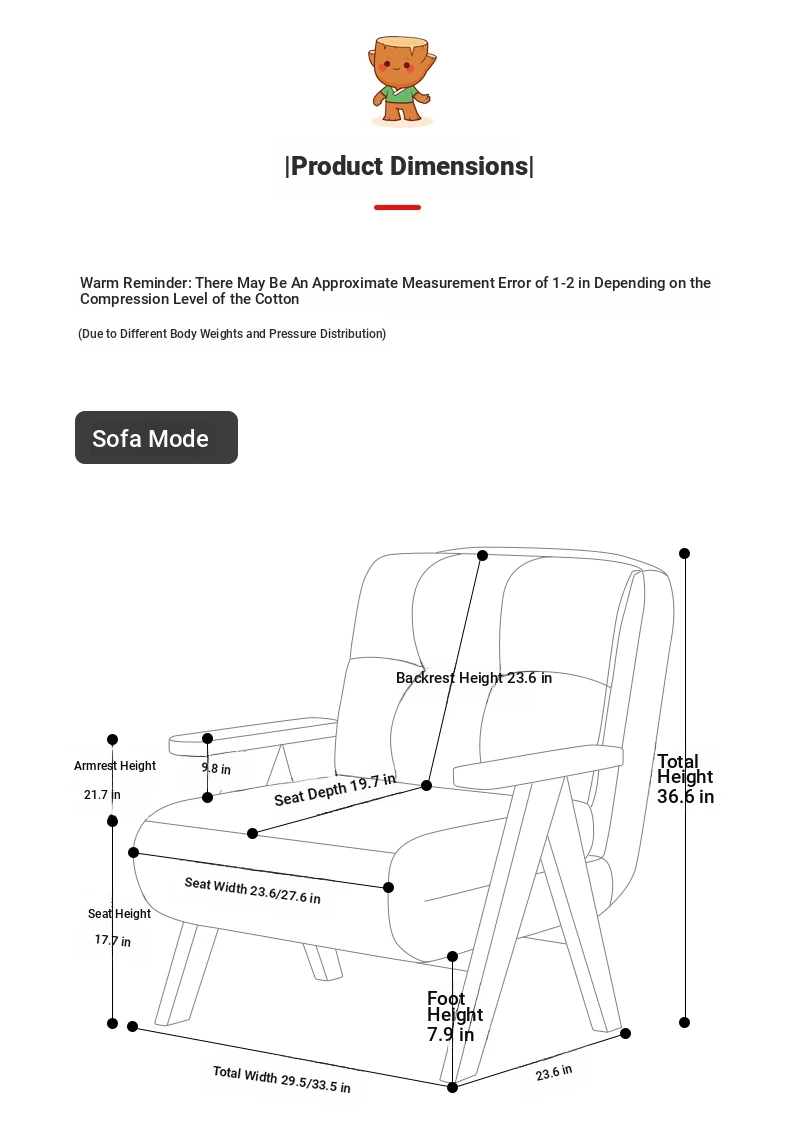 |Product Dimensions|

Warm Reminder: There May Be An Approximate Measurement Error of 1-2 in Depending on the Compression Level of the Cotton

(Due to Different Body Weights and Pressure Distribution)

Sofa Mode

Backrest Height 23.6 in

Armrest Height

21.7 in

9.8 in

Seat Depth 19.7 in

Total Height 36.6 in

Seat Width 23.6/27.6 in

Seat Height

17.7 in

Foot Height 7.9 in

Total Width 29.5/33.5 in

23.6 in